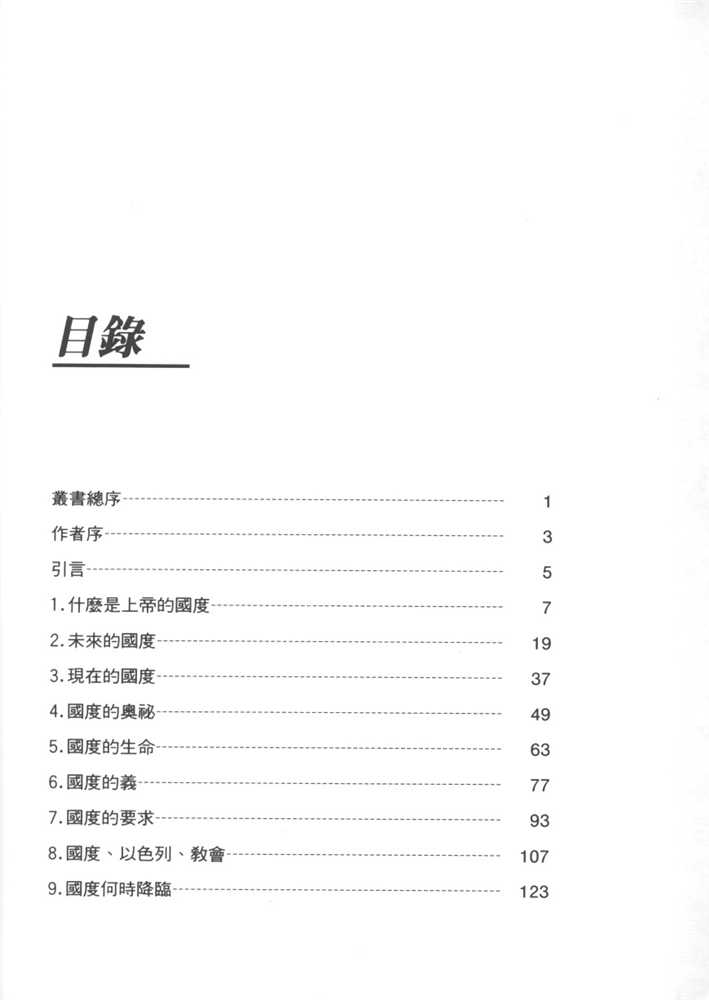 目錄

叢書總序 1

作者序 3

引言 5

1.什麼是上帝的國度 7

2.未來的國度 19

3.現在的國度 37

4.國度的奧祕 49

5.國度的生命 63

6.國度的義 77

7.國度的要求 93

8.國度、以色列、教會 107

9.國度何時降臨 123